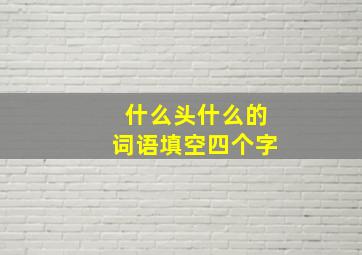 什么头什么的
词语填空四个字